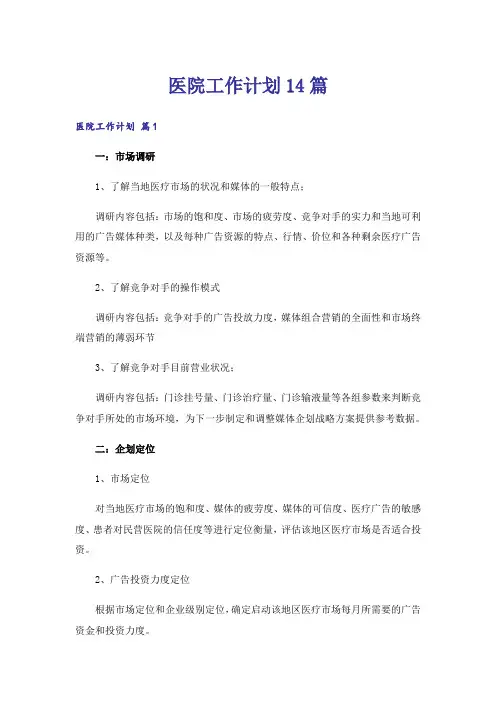 医院工作计划14篇

医院工作计划 篇1

一：市场调研

1、了解当地医疗市场的状况和媒体的一般特点：

调研内容包括：市场的饱和度、市场的疲劳度、竞争对手的实力和当地可利用的广告媒体种类，以及每种广告资源的特点、行情、价位和各种剩余医疗广告资源等。

2、了解竞争对手的操作模式

调研内容包括：竞争对手的广告投放力度，媒体组合营销的全面性和市场终端营销的薄弱环节

3、了解竞争对手目前营业状况：

调研内容包括：门诊挂号量、门诊治疗量、门诊输液量等各组参数来判断竞争对手所处的市场环境，为下一步制定和调整媒体企划战略方案提供参考数据。

二：企划定位

1、市场定位

对当地医疗市场的饱和度、媒体的疲劳度、媒体的可信度、医疗广告的敏感度、患者对民营医院的信任度等进行定位衡量，评估该地区医疗市场是否适合投资。

2、广告投资力度定位

根据市场定位和企业级别定位，确定启动该地区医疗市场每月所需要的广告资金和投资力度。